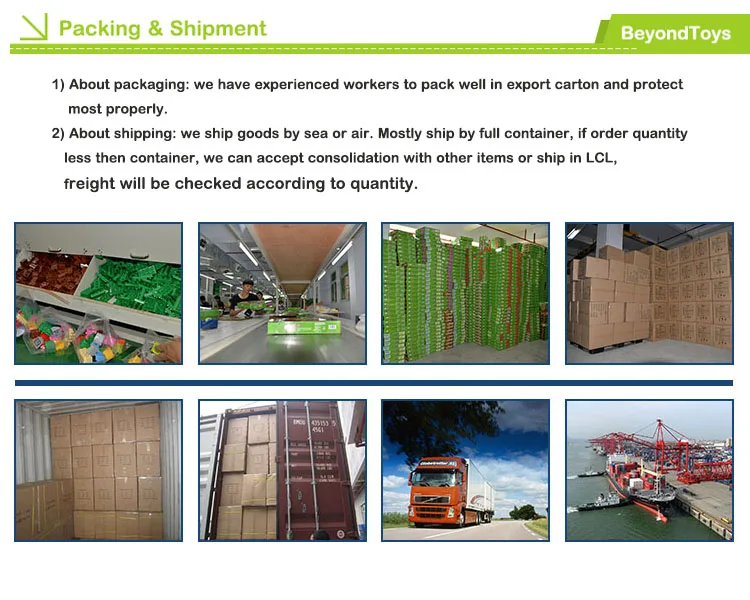 Packing & Shipment

BeyondToys

1) About packaging: we have experienced workers to pack well in export carton and protect most properly.

2) About shipping: we ship goods by sea or air. Mostly ship by full container, if order quantity less then container, we can accept consolidation with other items or ship in LCL, freight will be checked according to quantity.